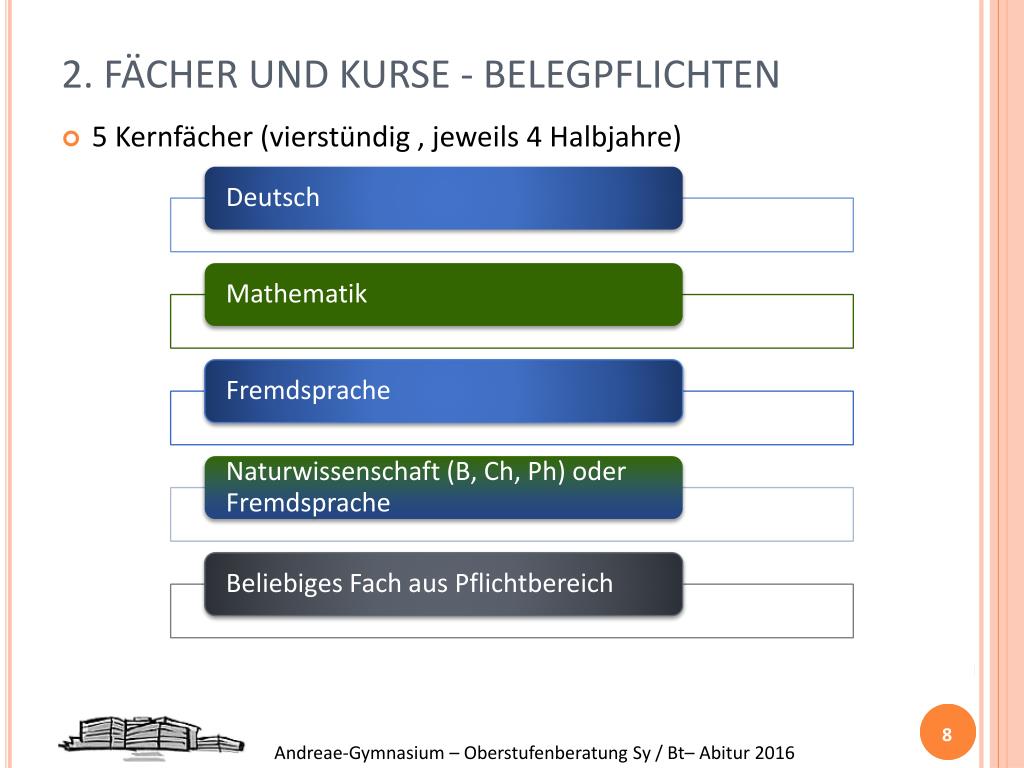 2. FÄCHER UND KURSE - BELEGPFLICHTEN

5 Kernfächer (vierstündig , jeweils 4 Halbjahre)

Deutsch

Mathematik

Fremdsprache

Naturwissenschaft (B, Ch, Ph) oder Fremdsprache

Beliebiges Fach aus Pflichtbereich

Andreae-Gymnasium – Oberstufenberatung Sy / Bt– Abitur 2016

8